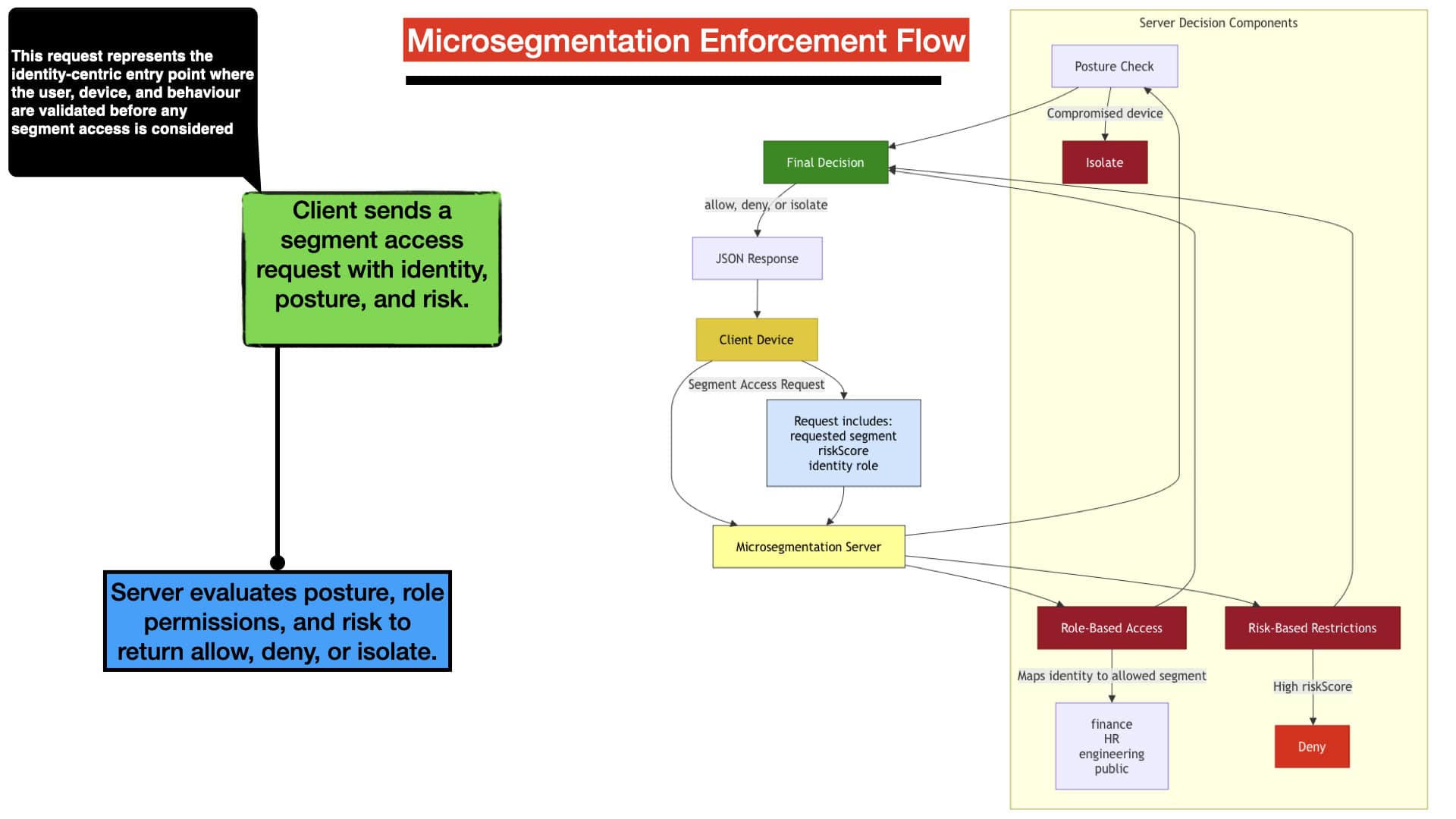 This request represents the identity-centric entry point where the user, device, and behaviour are validated before any segment access is considered

Microsegmentation Enforcement Flow

Client sends a segment access request with identity, posture, and risk.

Server evaluates posture, role permissions, and risk to return allow, deny, or isolate.

Server Decision Components

Posture Check

Compromised device

Isolate

Final Decision

allow, deny, or isolate

JSON Response

Client Device

Segment Access Request

Request includes:
requested segment
riskScore
identity role

Microsegmentation Server

Role-Based Access

Risk-Based Restrictions

Maps identity to allowed segment

High riskScore

finance
HR
engineering
public

Deny